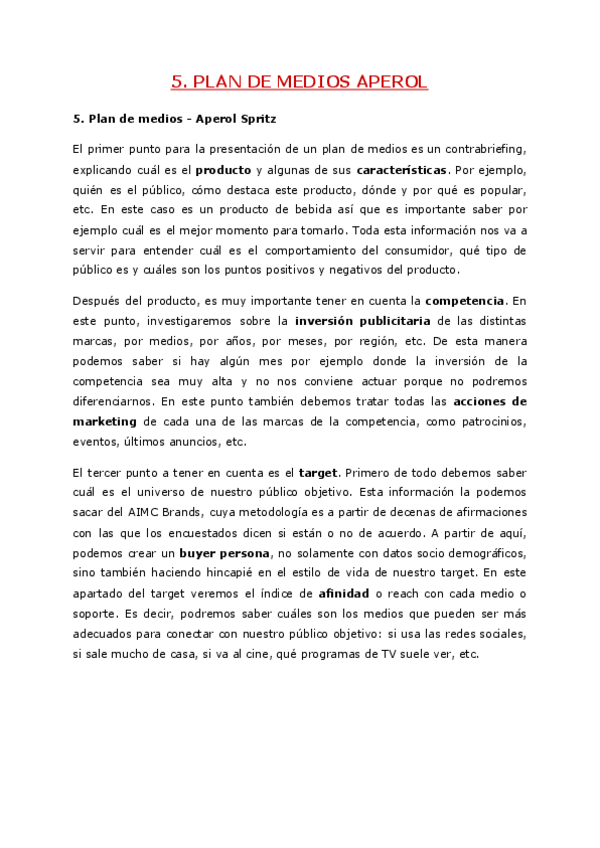 5. PLAN DE MEDIOS APEROL

5. Plan de medios - Aperol Spritz

El primer punto para la presentación de un plan de medios es un contrabriefing, explicando cuál es el producto y algunas de sus características. Por ejemplo, quién es el público, cómo destaca este producto, dónde y por qué es popular, etc. En este caso es un producto de bebida así que es importante saber por ejemplo cuál es el mejor momento para tomarlo. Toda esta información nos va a servir para entender cuál es el comportamiento del consumidor, qué tipo de público es y cuáles son los puntos positivos y negativos del producto.

Después del producto, es muy importante tener en cuenta la competencia. En este punto, investigaremos sobre la inversión publicitaria de las distintas marcas, por medios, por años, por meses, por región, etc. De esta manera podemos saber si hay algún mes por ejemplo donde la inversión de la competencia sea muy alta y no nos conviene actuar porque no podremos diferenciarnos. En este punto también debemos tratar todas las acciones de marketing de cada una de las marcas de la competencia, como patrocinios, eventos, últimos anuncios, etc.

El tercer punto a tener en cuenta es el target. Primero de todo debemos saber cuál es el universo de nuestro público objetivo. Esta información la podemos sacar del AIMC Brands, cuya metodología es a partir de decenas de afirmaciones con las que los encuestados dicen si están o no de acuerdo. A partir de aquí, podemos crear un buyer persona, no solamente con datos socio demográficos, sino también haciendo hincapié en el estilo de vida de nuestro target. En este apartado del target veremos el índice de afinidad o reach con cada medio o soporte. Es decir, podremos saber cuáles son los medios que pueden ser más adecuados para conectar con nuestro público objetivo: si usa las redes sociales, si sale mucho de casa, si va al cine, qué programas de TV suele ver, etc.